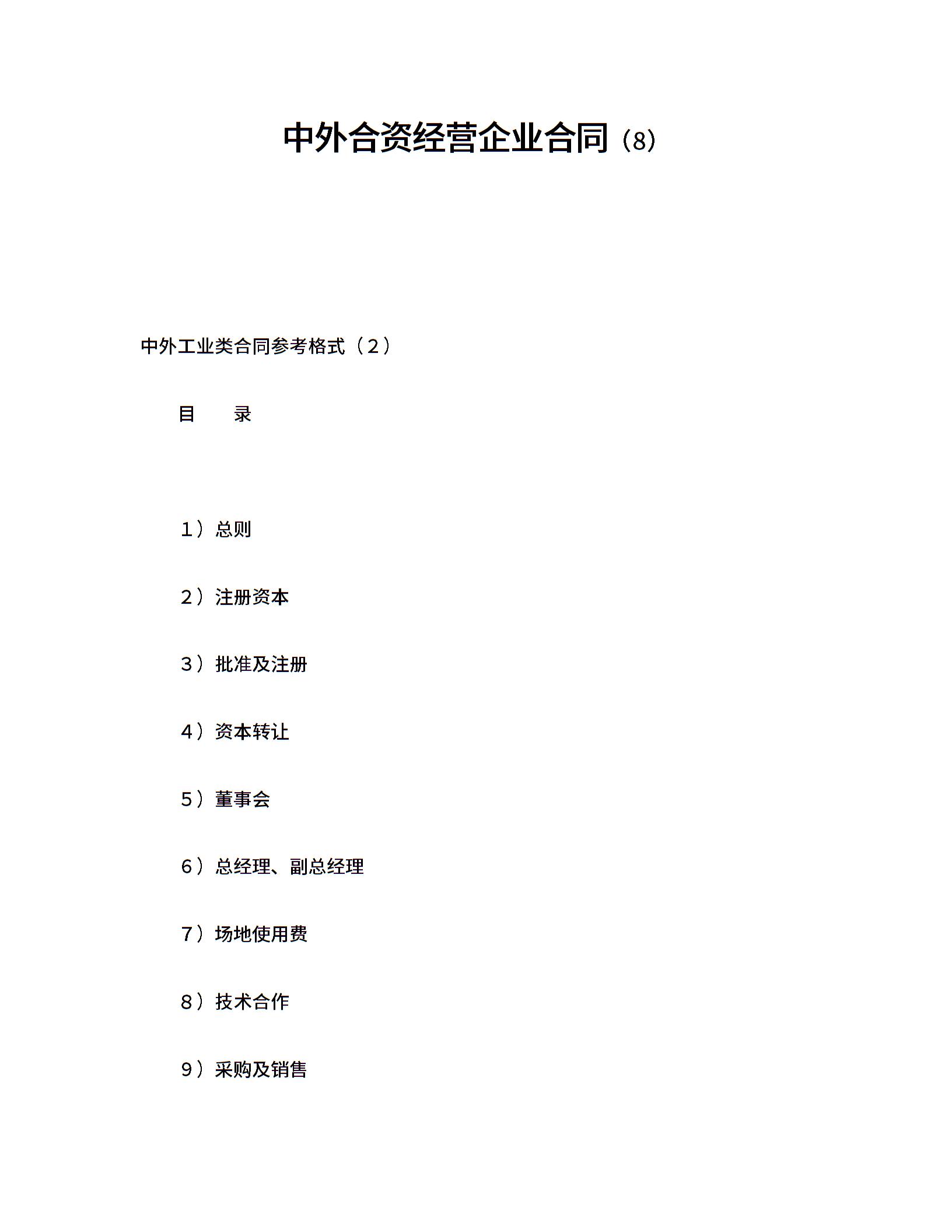 中外合资经营企业合同（8）

中外工业类合同参考格式（2）

目　　录

1）总则

2）注册资本

3）批准及注册

4）资本转让

5）董事会

6）总经理、副总经理

7）场地使用费

8）技术合作

9）采购及销售